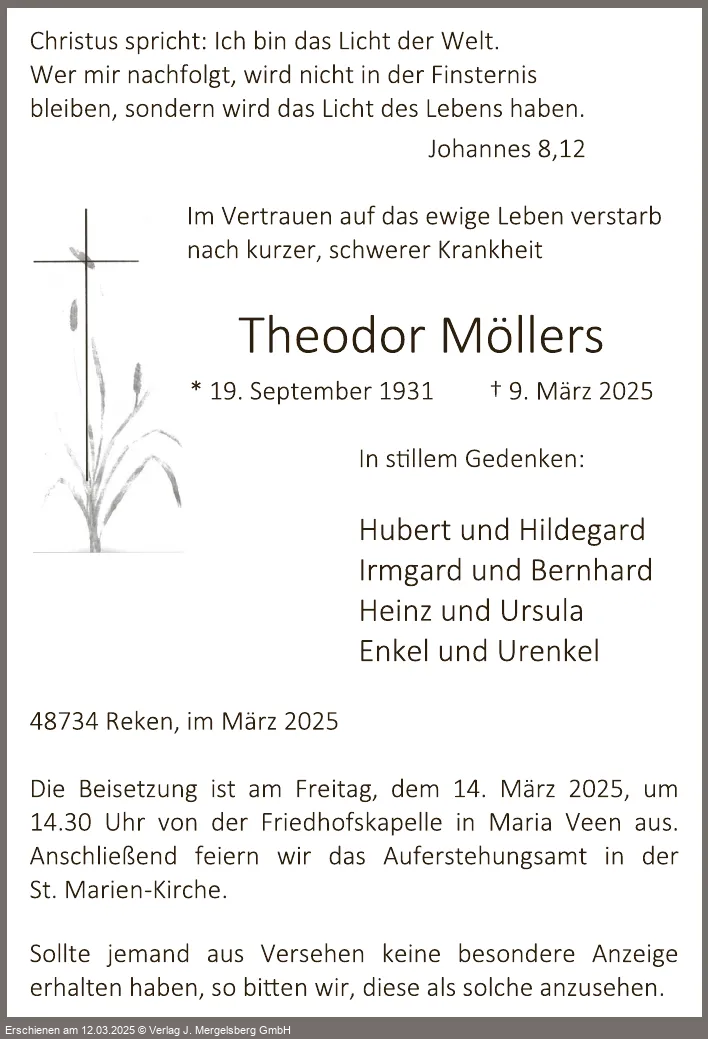 Christus spricht: Ich bin das Licht der Welt. Wer mir nachfolgt, wird nicht in der Finsternis bleiben, sondern wird das Licht des Lebens haben.

Johannes 8,12

Im Vertrauen auf das ewige Leben verstarb nach kurzer, schwerer Krankheit

Theodor Möllers

* 19. September 1931 † 9. März 2025

In stillem Gedenken:

Hubert und Hildegard
Irmgard und Bernhard
Heinz und Ursula
Enkel und Urenkel

48734 Reken, im März 2025

Die Beisetzung ist am Freitag, dem 14. März 2025, um 14.30 Uhr von der Friedhofskapelle in Maria Veen aus. Anschließend feiern wir das Auferstehungsamt in der St. Marien-Kirche.

Sollte jemand aus Versehen keine besondere Anzeige erhalten haben, so bitten wir, diese als solche anzusehen.

Erschienen am 12.03.2025 © Verlag J. Mergelsberg GmbH